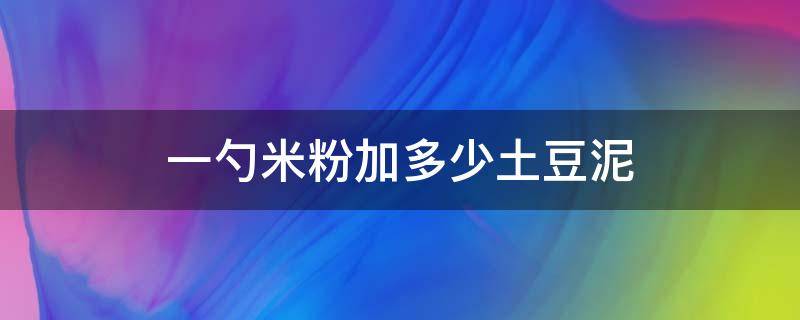 一勺米粉加多少土豆泥